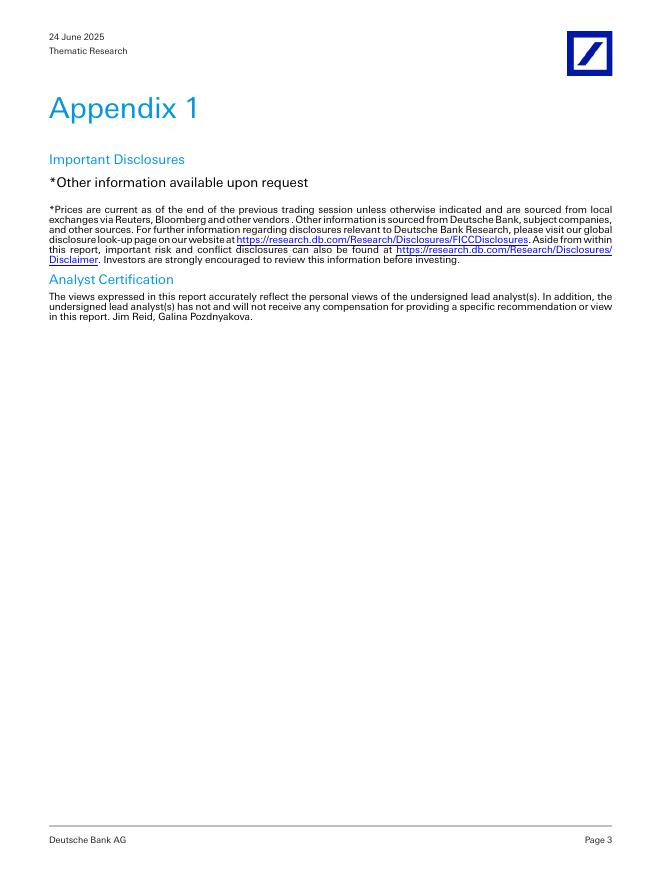 24 June 2025
Thematic Research

Appendix 1

Important Disclosures

*Other information available upon request

*Prices are current as of the end of the previous trading session unless otherwise indicated and are sourced from local exchanges via Reuters, Bloomberg and other vendors . Other information is sourced from Deutsche Bank, subject companies, and other sources. For further information regarding disclosures relevant to Deutsche Bank Research, please visit our global disclosure look-up page on our website at https://research.db.com/Research/Disclosures/FICCDisclosures. Aside from within this report, important risk and conflict disclosures can also be found at https://research.db.com/Research/Disclosures/Disclaimer. Investors are strongly encouraged to review this information before investing.

Analyst Certification

The views expressed in this report accurately reflect the personal views of the undersigned lead analyst(s). In addition, the undersigned lead analyst(s) has not and will not receive any compensation for providing a specific recommendation or view in this report. Jim Reid, Galina Pozdnyakova.

Deutsche Bank AG

Page 3